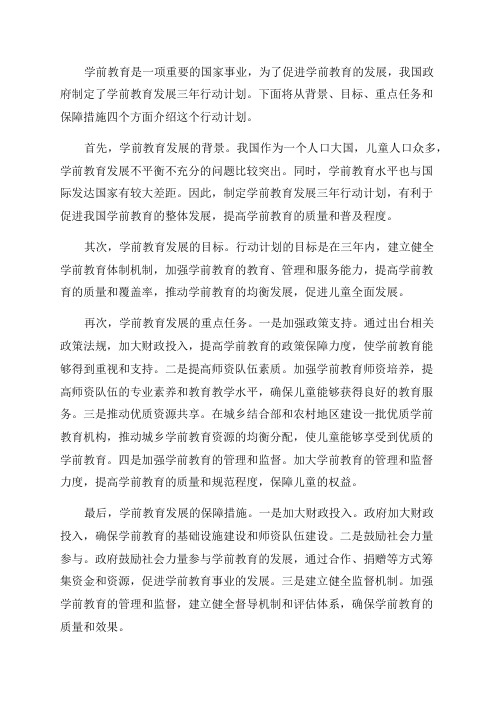 学前教育是一项重要的国家事业，为了促进学前教育的发展，我国政府制定了学前教育发展三年行动计划。下面将从背景、目标、重点任务和保障措施四个方面介绍这个行动计划。

首先，学前教育发展的背景。我国作为一个人口大国，儿童人口众多，学前教育发展不平衡不充分的问题比较突出。同时，学前教育水平也与国际发达国家有较大差距。因此，制定学前教育发展三年行动计划，有利于促进我国学前教育的整体发展，提高学前教育的质量和普及程度。

其次，学前教育发展的目标。行动计划的目标是在三年内，建立健全学前教育体制机制，加强学前教育的教育、管理和服务能力，提高学前教育的质量和覆盖率，推动学前教育的均衡发展，促进儿童全面发展。

再次，学前教育发展的重点任务。一是加强政策支持。通过出台相关政策法规，加大财政投入，提高学前教育的政策保障力度，使学前教育能够得到重视和支持。二是提高师资队伍素质。加强学前教育师资培养，提高师资队伍的专业素养和教育教学水平，确保儿童能够获得良好的教育服务。三是推动优质资源共享。在城乡结合部和农村地区建设一批优质学前教育机构，推动城乡学前教育资源的均衡分配，使儿童能够享受到优质的学前教育。四是加强学前教育的管理和监督。加大学前教育的管理和监督力度，提高学前教育的质量和规范程度，保障儿童的权益。

最后，学前教育发展的保障措施。一是加大财政投入。政府加大财政投入，确保学前教育的基础设施建设和师资队伍建设。二是鼓励社会力量参与。政府鼓励社会力量参与学前教育的发展，通过合作、捐赠等方式筹集资金和资源，促进学前教育事业的发展。三是建立健全监督机制。加强学前教育的管理和监督，建立健全督导机制和评估体系，确保学前教育的质量和效果。